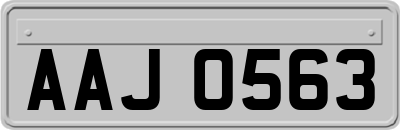 AAJ 0563